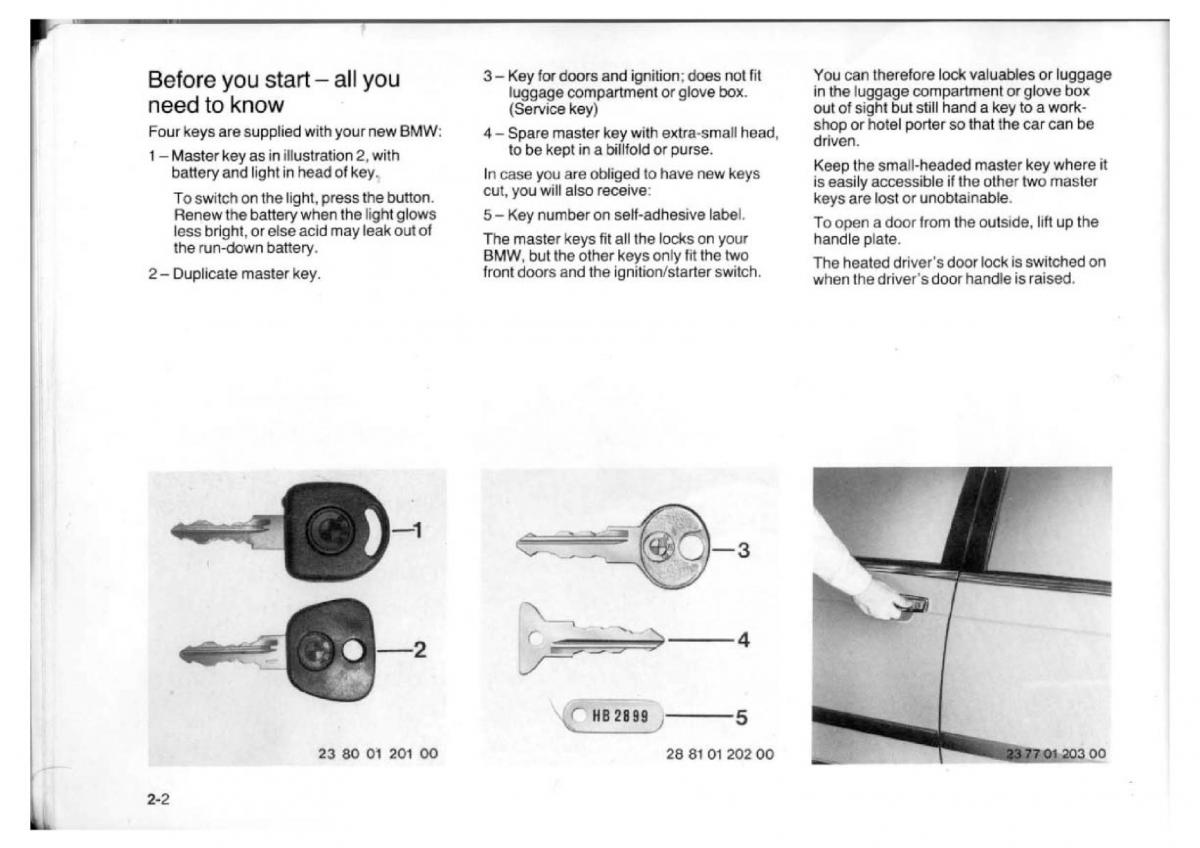 Before you start – all you need to know

Four keys are supplied with your new BMW:

1 – Master key as in illustration 2, with battery and light in head of key.

To switch on the light, press the button. Renew the battery when the light glows less bright, or else acid may leak out of the run-down battery.

2 – Duplicate master key.

3 – Key for doors and ignition; does not fit luggage compartment or glove box. (Service key)

4 – Spare master key with extra-small head, to be kept in a billfold or purse.

In case you are obliged to have new keys cut, you will also receive:

5 – Key number on self-adhesive label.

The master keys fit all the locks on your BMW, but the other keys only fit the two front doors and the ignition/starter switch.

You can therefore lock valuables or luggage in the luggage compartment or glove box out of sight but still hand a key to a workshop or hotel porter so that the car can be driven.

Keep the small-headed master key where it is easily accessible if the other two master keys are lost or unobtainable.

To open a door from the outside, lift up the handle plate.

The heated driver's door lock is switched on when the driver's door handle is raised.

1

2

23 80 01 201 00

3

4

HB 2899

5

28 81 01 202 00

23 77 01 203 00

2-2